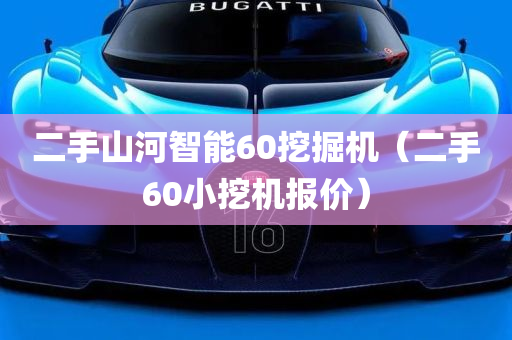 BUGATTI

二手山河智能60挖掘机（二手60小挖机报价）

16